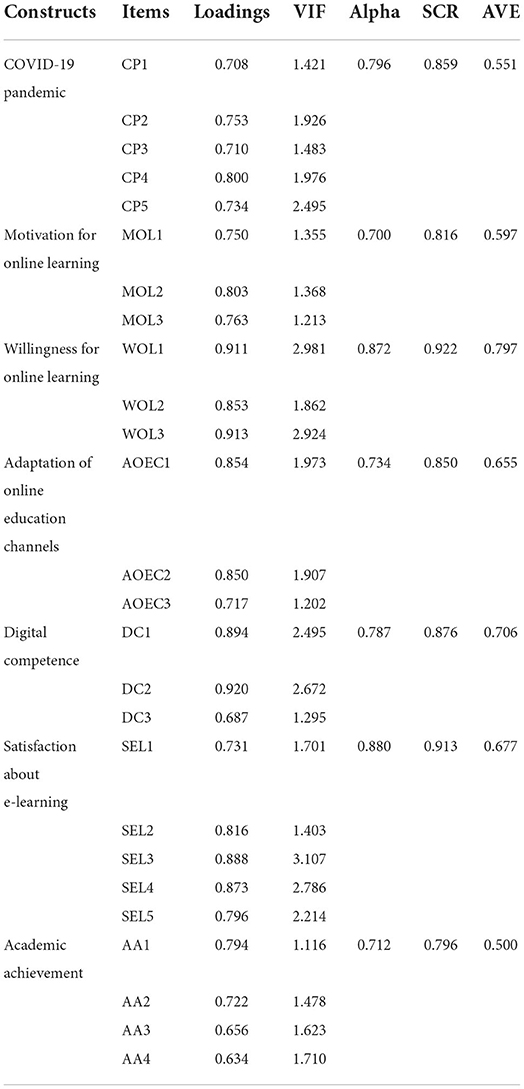 | Constructs | Items | Loadings | VIF | Alpha | SCR | AVE |
|---|---|---|---|---|---|---|
| COVID-19 pandemic | CP1 | 0.708 | 1.421 | 0.796 | 0.859 | 0.551 |
| | CP2 | 0.753 | 1.926 | | | |
| | CP3 | 0.710 | 1.483 | | | |
| | CP4 | 0.800 | 1.976 | | | |
| | CP5 | 0.734 | 2.495 | | | |
| Motivation for online learning | MOL1 | 0.750 | 1.355 | 0.700 | 0.816 | 0.597 |
| | MOL2 | 0.803 | 1.368 | | | |
| | MOL3 | 0.763 | 1.213 | | | |
| Willingness for online learning | WOL1 | 0.911 | 2.981 | 0.872 | 0.922 | 0.797 |
| | WOL2 | 0.853 | 1.862 | | | |
| | WOL3 | 0.913 | 2.924 | | | |
| Adaptation of online education channels | AOEC1 | 0.854 | 1.973 | 0.734 | 0.850 | 0.655 |
| | AOEC2 | 0.850 | 1.907 | | | |
| | AOEC3 | 0.717 | 1.202 | | | |
| Digital competence | DC1 | 0.894 | 2.495 | 0.787 | 0.876 | 0.706 |
| | DC2 | 0.920 | 2.672 | | | |
| | DC3 | 0.687 | 1.295 | | | |
| Satisfaction about e-learning | SEL1 | 0.731 | 1.701 | 0.880 | 0.913 | 0.677 |
| | SEL2 | 0.816 | 1.403 | | | |
| | SEL3 | 0.888 | 3.107 | | | |
| | SEL4 | 0.873 | 2.786 | | | |
| | SEL5 | 0.796 | 2.214 | | | |
| Academic achievement | AA1 | 0.794 | 1.116 | 0.712 | 0.796 | 0.500 |
| | AA2 | 0.722 | 1.478 | | | |
| | AA3 | 0.656 | 1.623 | | | |
| | AA4 | 0.634 | 1.710 | | | |